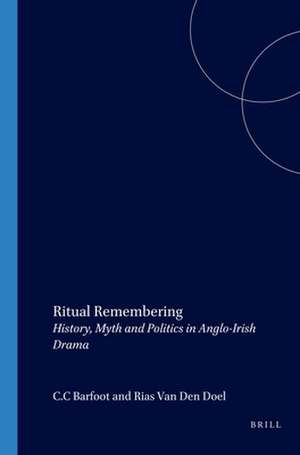 Ritual Remembering
History, Myth and Politics in Anglo-Irish Drama

C.C Barfoot and Rias Van Den Doel

BRILL